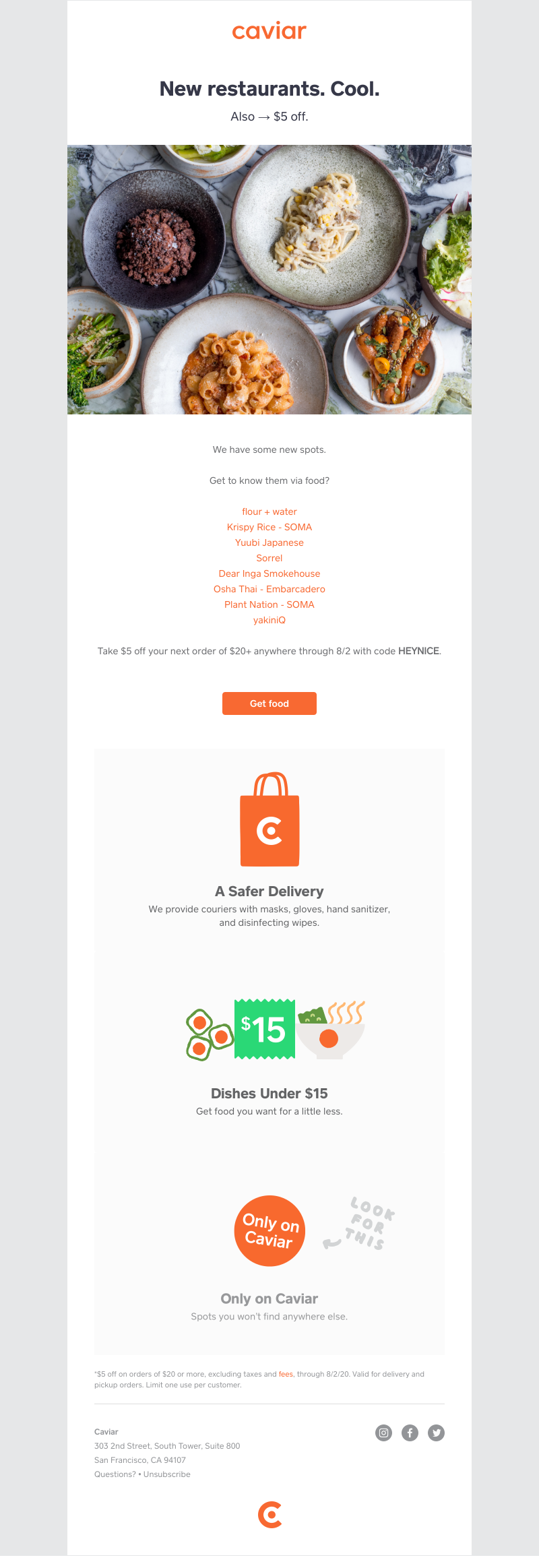 caviar

New restaurants. Cool.

Also → $5 off.

We have some new spots.

Get to know them via food?

flour + water
Krispy Rice - SOMA
Yuubi Japanese
Sorrel
Dear Inga Smokehouse
Osha Thai - Embarcadero
Plant Nation - SOMA
yakiniQ

Take $5 off your next order of $20+ anywhere through 8/2 with code HEYNICE.

Get food

A Safer Delivery
We provide couriers with masks, gloves, hand sanitizer, and disinfecting wipes.

$15

Dishes Under $15
Get food you want for a little less.

Only on Caviar

LOOK FOR THIS

Only on Caviar
Spots you won't find anywhere else.

*$5 off on orders of $20 or more, excluding taxes and fees, through 8/2/20. Valid for delivery and pickup orders. Limit one use per customer.

Caviar
303 2nd Street, South Tower, Suite 800
San Francisco, CA 94107
Questions? • Unsubscribe